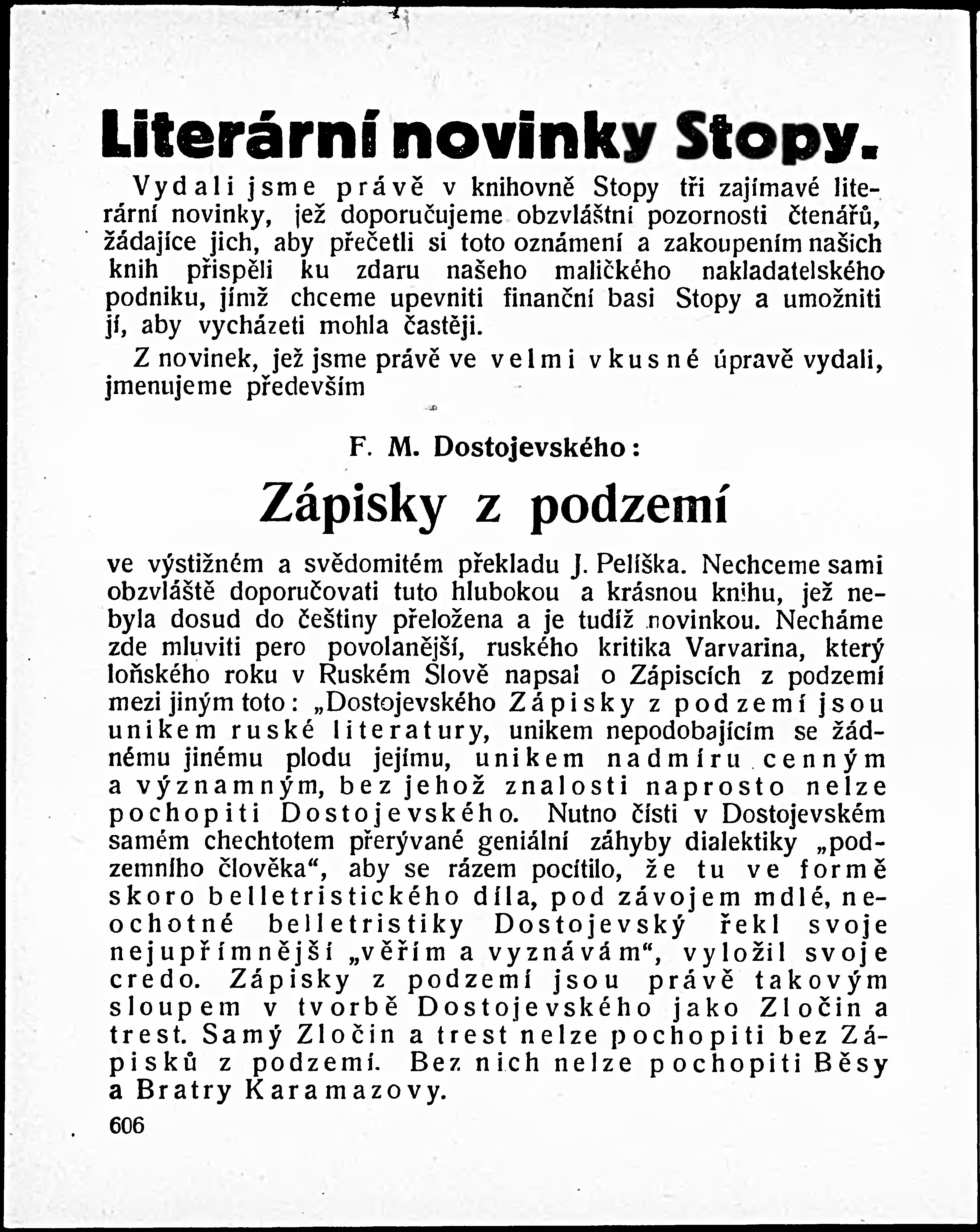 Literární novinky Stopy.

Vydali jsme právě v knihovně Stopy tři zajímavé literární novinky, jež doporučujeme obzvláštní pozornosti čtenářů, žádajíce jich, aby přečetli si toto oznámení a zakoupením našich knih přispěli ku zdaru našeho maličkého nakladatelského podniku, jímž chceme upevniti finanční basi Stopy a umožniti jí, aby vycházeti mohla častěji.

Z novinek, jež jsme právě ve velmi vkusné úpravě vydali, jmenujeme především

F. M. Dostojevského:

Zápisky z podzemí

ve výstižném a svědomitém překladu J. Pelíška. Nechceme sami obzvláště doporučovati tuto hlubokou a krásnou knihu, jež nebyla dosud do češtiny přeložena a je tudíž novinkou. Necháme zde mluviti pero povolanější, ruského kritika Varvarina, který loňského roku v Ruském Slově napsal o Zápiscích z podzemí mezi jiným toto: „Dostojevského Zápisky z podzemí jsou unikem ruské literatury, unikem nepodobajícím se žádnému jinému plodu jejímu, unikem nadmíru cenným a významným, bez jehož znalosti naprosto nelze pochopiti Dostojevského. Nutno čísti v Dostojevském samém chechtotem přerývané geniální záhyby dialektiky „podzemního člověka“, aby se rázem pocítilo, že tu ve formě skoro belletristického díla, pod závojem mdlé, neochotné belletristiky Dostojevský řekl svoje nejupřímnější „věřím a vyznávám“, vyložil svoje credo. Zápisky z podzemí jsou právě takovým sloupem v tvorbě Dostojevského jako Zločin a trest. Samý Zločin a trest nelze pochopiti bez Zápisků z podzemí. Bez nich nelze pochopiti Běsy a Bratry Karamazovy.

606